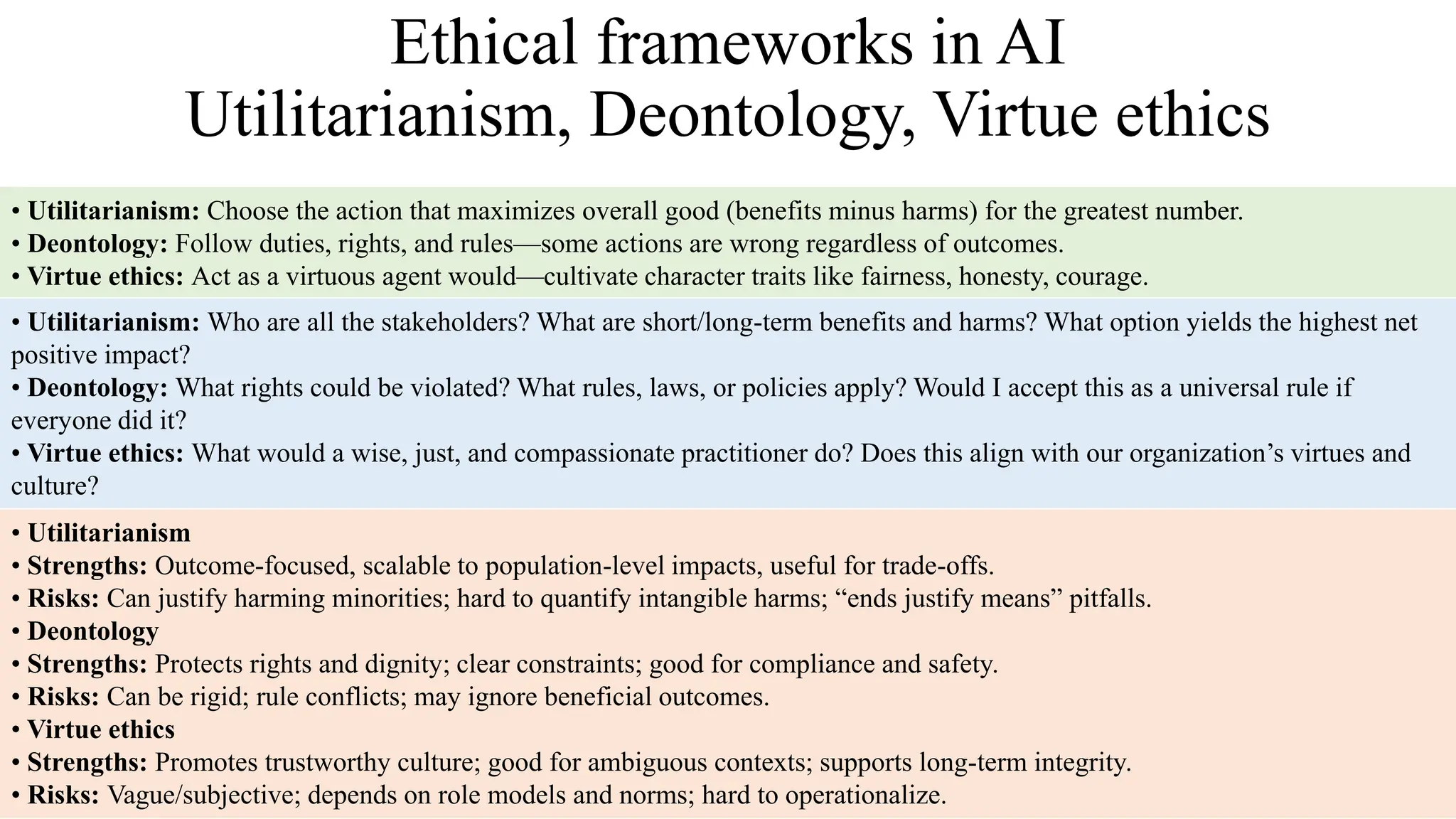 Ethical frameworks in AI
Utilitarianism, Deontology, Virtue ethics

• Utilitarianism: Choose the action that maximizes overall good (benefits minus harms) for the greatest number.
• Deontology: Follow duties, rights, and rules—some actions are wrong regardless of outcomes.
• Virtue ethics: Act as a virtuous agent would—cultivate character traits like fairness, honesty, courage.

• Utilitarianism: Who are all the stakeholders? What are short/long-term benefits and harms? What option yields the highest net positive impact?
• Deontology: What rights could be violated? What rules, laws, or policies apply? Would I accept this as a universal rule if everyone did it?
• Virtue ethics: What would a wise, just, and compassionate practitioner do? Does this align with our organization's virtues and culture?

• Utilitarianism
• Strengths: Outcome-focused, scalable to population-level impacts, useful for trade-offs.
• Risks: Can justify harming minorities; hard to quantify intangible harms; "ends justify means" pitfalls.
• Deontology
• Strengths: Protects rights and dignity; clear constraints; good for compliance and safety.
• Risks: Can be rigid; rule conflicts; may ignore beneficial outcomes.
• Virtue ethics
• Strengths: Promotes trustworthy culture; good for ambiguous contexts; supports long-term integrity.
• Risks: Vague/subjective; depends on role models and norms; hard to operationalize.